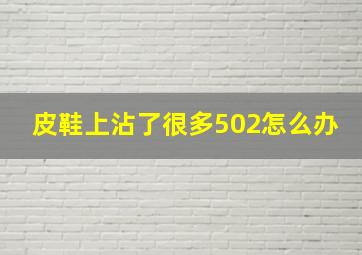 皮鞋上沾了很多502怎么办